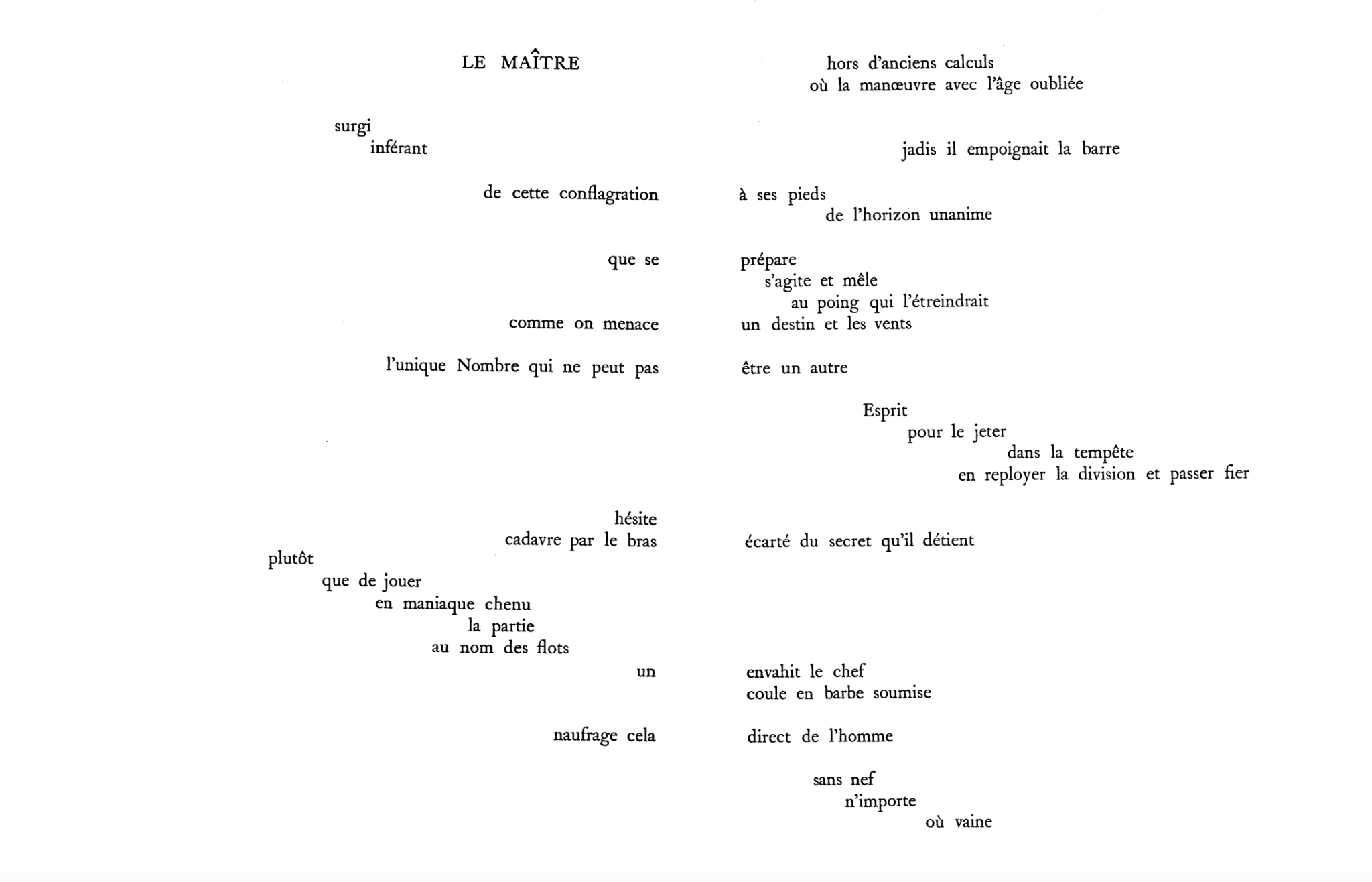 LE MAÎTRE

surgi
inférant

de cette conflagration

que se

comme on menace

l'unique Nombre qui ne peut pas

hésite
cadavre par le bras
plutôt
que de jouer
en maniaque chenu
la partie
au nom des flots
un

naufrage cela

hors d'anciens calculs
où la manœuvre avec l'âge oubliée

jadis il empoignait la barre

à ses pieds
de l'horizon unanime

prépare
s'agite et mêle
au poing qui l'étreindrait
un destin et les vents

être un autre

Esprit
pour le jeter
dans la tempête
en reployer la division et passer fier

écarté du secret qu'il détient

envahit le chef
coule en barbe soumise

direct de l'homme

sans nef
n'importe
où vaine